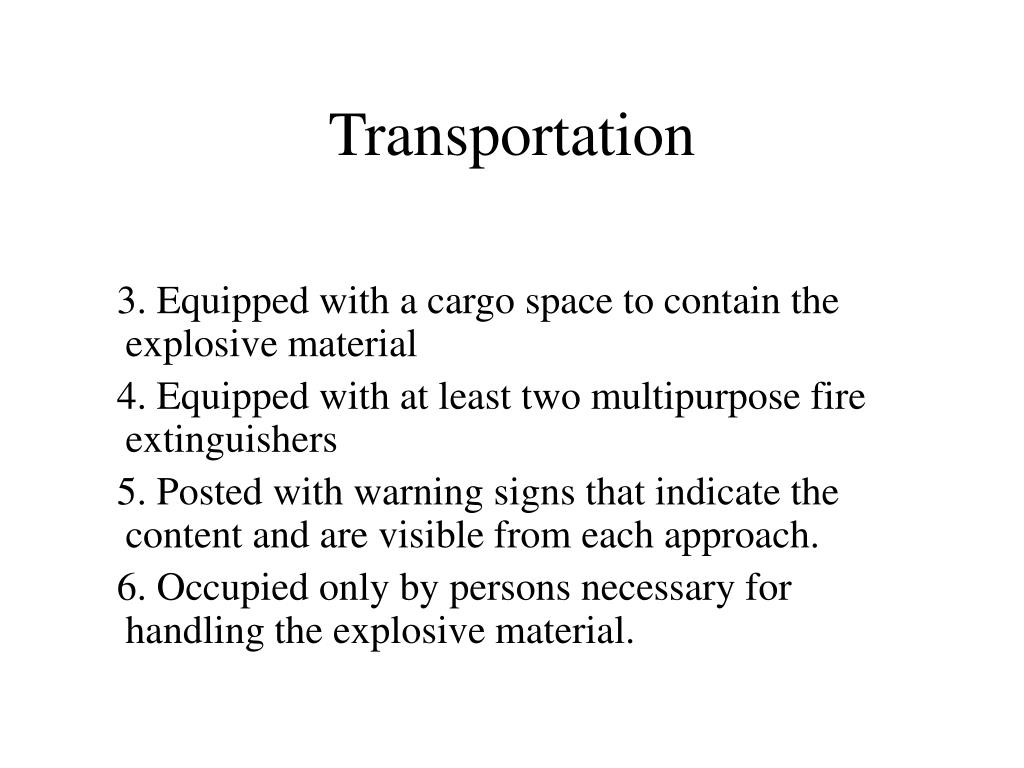 Transportation

3. Equipped with a cargo space to contain the explosive material

4. Equipped with at least two multipurpose fire extinguishers

5. Posted with warning signs that indicate the content and are visible from each approach.

6. Occupied only by persons necessary for handling the explosive material.